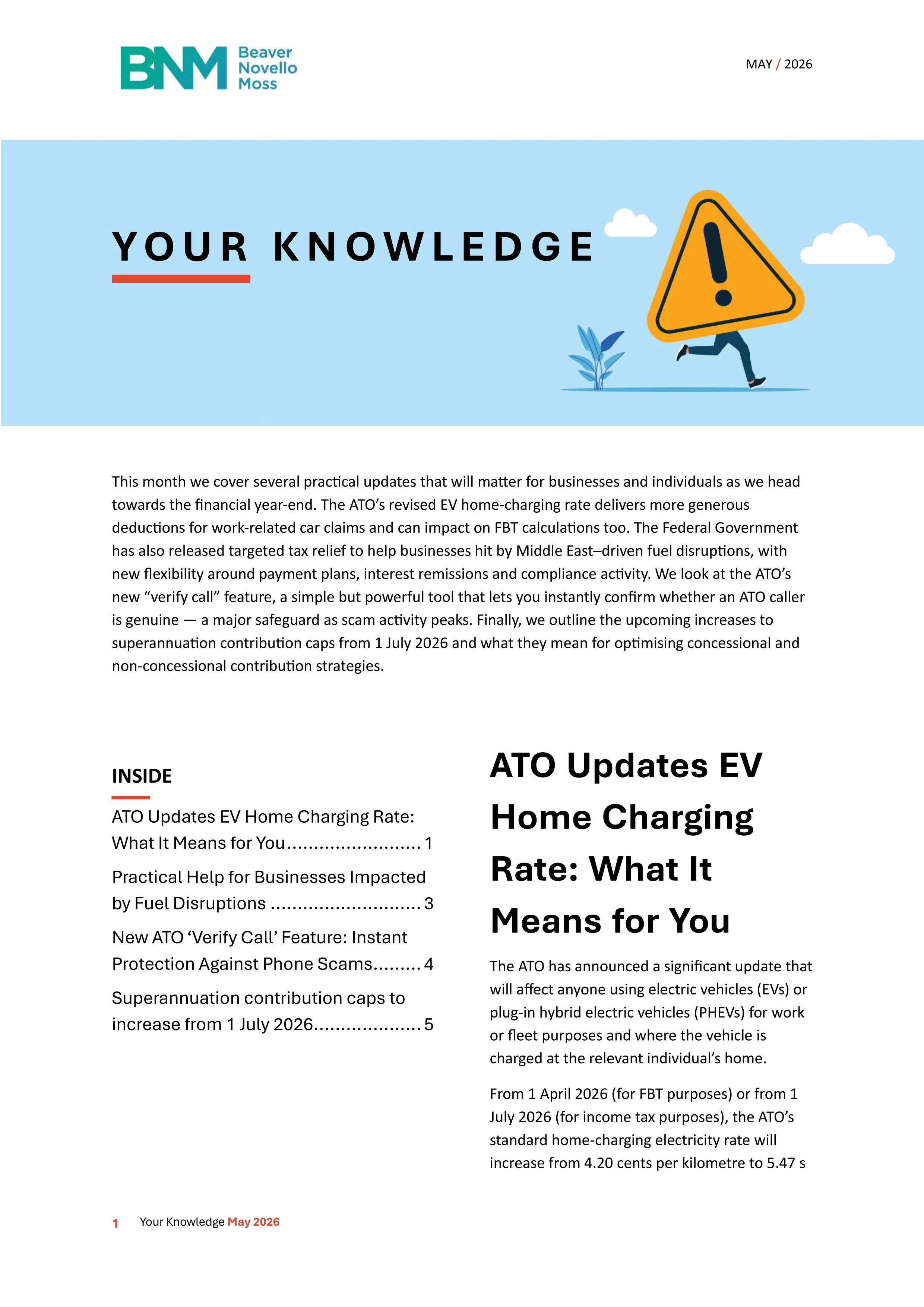 BNM Beaver Novello Moss

MAY / 2026

YOUR KNOWLEDGE

This month we cover several practical updates that will matter for businesses and individuals as we head towards the financial year-end. The ATO's revised EV home-charging rate delivers more generous deductions for work-related car claims and can impact on FBT calculations too. The Federal Government has also released targeted tax relief to help businesses hit by Middle East–driven fuel disruptions, with new flexibility around payment plans, interest remissions and compliance activity. We look at the ATO's new "verify call" feature, a simple but powerful tool that lets you instantly confirm whether an ATO caller is genuine — a major safeguard as scam activity peaks. Finally, we outline the upcoming increases to superannuation contribution caps from 1 July 2026 and what they mean for optimising concessional and non-concessional contribution strategies.

INSIDE

ATO Updates EV Home Charging Rate: What It Means for You 1

Practical Help for Businesses Impacted by Fuel Disruptions 3

New ATO 'Verify Call' Feature: Instant Protection Against Phone Scams 4

Superannuation contribution caps to increase from 1 July 2026 5

ATO Updates EV Home Charging Rate: What It Means for You

The ATO has announced a significant update that will affect anyone using electric vehicles (EVs) or plug-in hybrid electric vehicles (PHEVs) for work or fleet purposes and where the vehicle is charged at the relevant individual's home.

From 1 April 2026 (for FBT purposes) or from 1 July 2026 (for income tax purposes), the ATO's standard home-charging electricity rate will increase from 4.20 cents per kilometre to 5.47 s

1 Your Knowledge May 2026